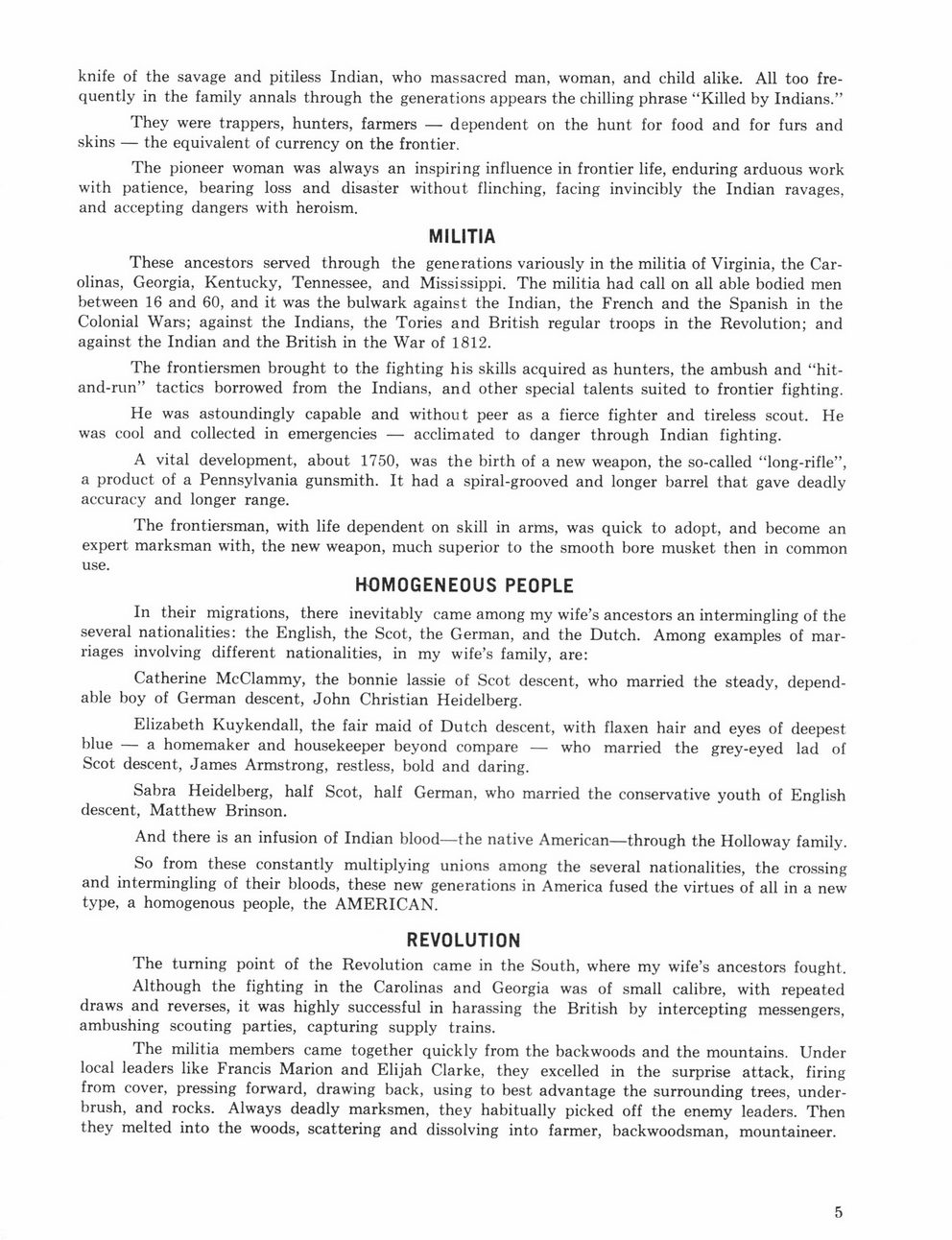 knife of the savage and pitiless Indian, who massacred man, woman, and child alike. All too frequently in the family annals through the generations appears the chilling phrase "Killed by Indians."

They were trappers, hunters, farmers — dependent on the hunt for food and for furs and skins — the equivalent of currency on the frontier.

The pioneer woman was always an inspiring influence in frontier life, enduring arduous work with patience, bearing loss and disaster without flinching, facing invincibly the Indian ravages, and accepting dangers with heroism.

MILITIA

These ancestors served through the generations variously in the militia of Virginia, the Carolinas, Georgia, Kentucky, Tennessee, and Mississippi. The militia had call on all able bodied men between 16 and 60, and it was the bulwark against the Indian, the French and the Spanish in the Colonial Wars; against the Indians, the Tories and British regular troops in the Revolution; and against the Indian and the British in the War of 1812.

The frontiersmen brought to the fighting his skills acquired as hunters, the ambush and "hit-and-run" tactics borrowed from the Indians, and other special talents suited to frontier fighting.

He was astoundingly capable and without peer as a fierce fighter and tireless scout. He was cool and collected in emergencies — acclimated to danger through Indian fighting.

A vital development, about 1750, was the birth of a new weapon, the so-called "long-rifle", a product of a Pennsylvania gunsmith. It had a spiral-grooved and longer barrel that gave deadly accuracy and longer range.

The frontiersman, with life dependent on skill in arms, was quick to adopt, and become an expert marksman with, the new weapon, much superior to the smooth bore musket then in common use.

HOMOGENEOUS PEOPLE

In their migrations, there inevitably came among my wife's ancestors an intermingling of the several nationalities: the English, the Scot, the German, and the Dutch. Among examples of marriages involving different nationalities, in my wife's family, are:

Catherine McClammy, the bonnie lassie of Scot descent, who married the steady, dependable boy of German descent, John Christian Heidelberg.

Elizabeth Kuykendall, the fair maid of Dutch descent, with flaxen hair and eyes of deepest blue — a homemaker and housekeeper beyond compare — who married the grey-eyed lad of Scot descent, James Armstrong, restless, bold and daring.

Sabra Heidelberg, half Scot, half German, who married the conservative youth of English descent, Matthew Brinson.

And there is an infusion of Indian blood—the native American—through the Holloway family.

So from these constantly multiplying unions among the several nationalities, the crossing and intermingling of their bloods, these new generations in America fused the virtues of all in a new type, a homogenous people, the AMERICAN.

REVOLUTION

The turning point of the Revolution came in the South, where my wife's ancestors fought.

Although the fighting in the Carolinas and Georgia was of small calibre, with repeated draws and reverses, it was highly successful in harassing the British by intercepting messengers, ambushing scouting parties, capturing supply trains.

The militia members came together quickly from the backwoods and the mountains. Under local leaders like Francis Marion and Elijah Clarke, they excelled in the surprise attack, firing from cover, pressing forward, drawing back, using to best advantage the surrounding trees, underbrush, and rocks. Always deadly marksmen, they habitually picked off the enemy leaders. Then they melted into the woods, scattering and dissolving into farmer, backwoodsman, mountaineer.

5